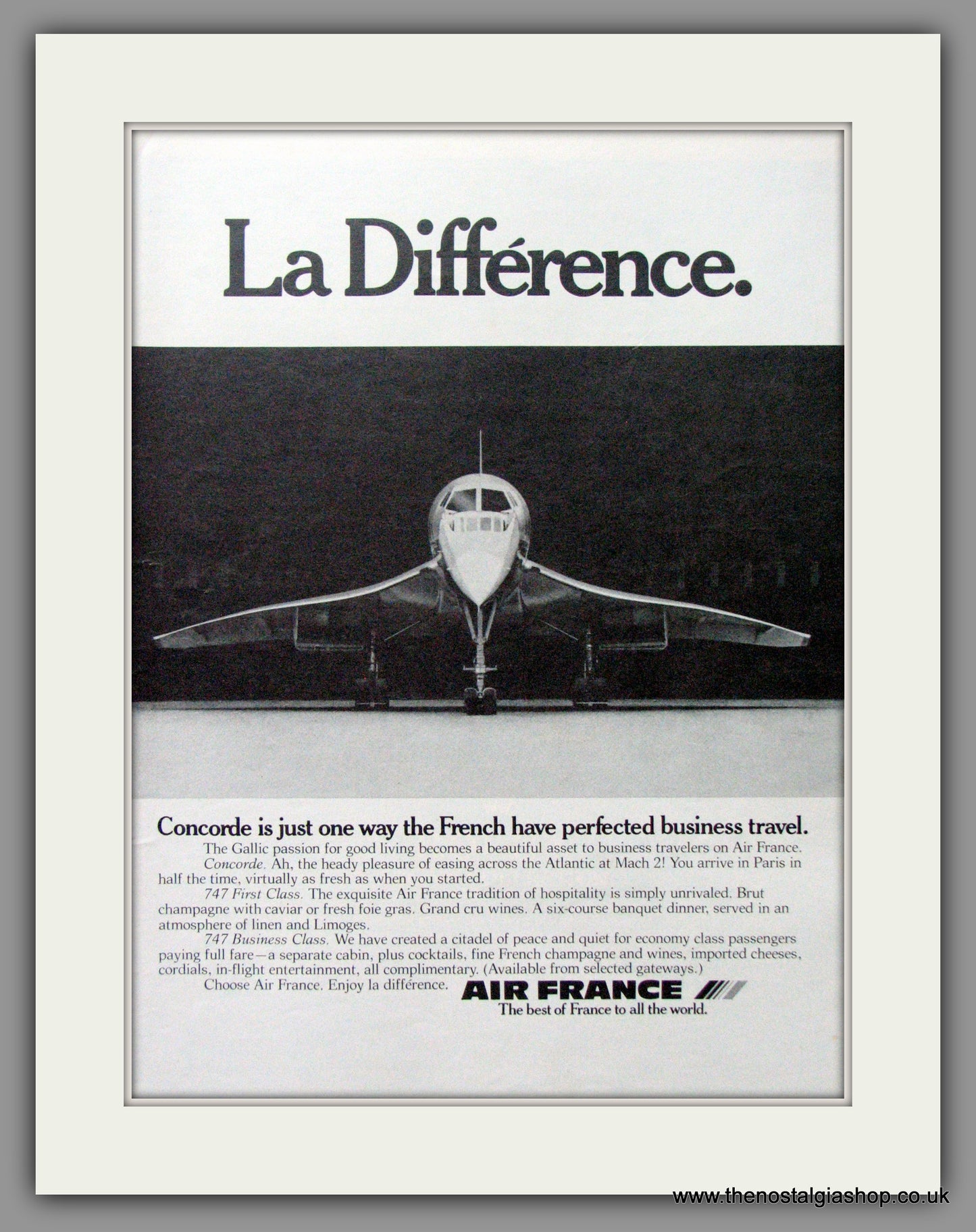 La Différence.

Concorde is just one way the French have perfected business travel.

The Gallic passion for good living becomes a beautiful asset to business travelers on Air France.

Concorde. Ah, the heady pleasure of easing across the Atlantic at Mach 2! You arrive in Paris in half the time, virtually as fresh as when you started.

747 First Class. The exquisite Air France tradition of hospitality is simply unrivaled. Brut champagne with caviar or fresh foie gras. Grand cru wines. A six-course banquet dinner, served in an atmosphere of linen and Limoges.

747 Business Class. We have created a citadel of peace and quiet for economy class passengers paying full fare—a separate cabin, plus cocktails, fine French champagne and wines, imported cheeses, cordials, in-flight entertainment, all complimentary. (Available from selected gateways.)

Choose Air France. Enjoy la différence.

AIR FRANCE
The best of France to all the world.

www.thenostalgiashop.co.uk